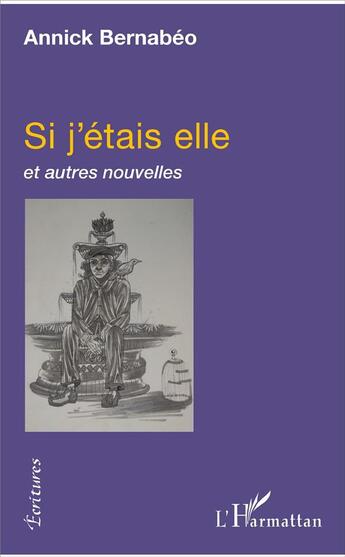 Annick Bernabéo

Si j'étais elle

et autres nouvelles

Écritures

L'Harmattan